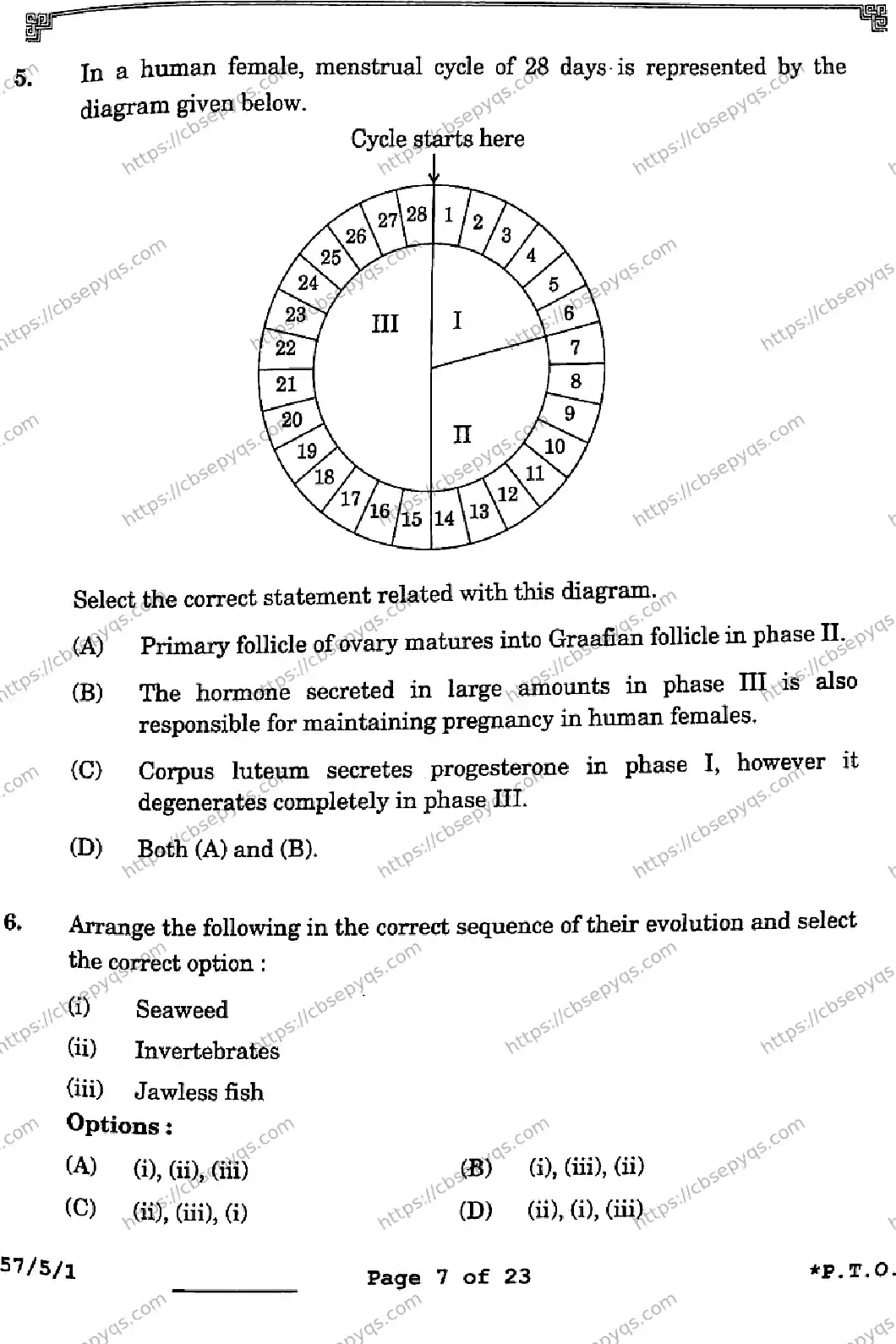 5. In a human female, menstrual cycle of 28 days is represented by the diagram given below.

Cycle starts here

1
2
3
4
5
6
7
8
9
10
11
12
13
14
15
16
17
18
19
20
21
22
23
24
25
26
27
28
I
II
III

Select the correct statement related with this diagram.

(A) Primary follicle of ovary matures into Graafian follicle in phase II.

(B) The hormone secreted in large amounts in phase III is also responsible for maintaining pregnancy in human females.

(C) Corpus luteum secretes progesterone in phase I, however it degenerates completely in phase III.

(D) Both (A) and (B).

6. Arrange the following in the correct sequence of their evolution and select the correct option :

(i) Seaweed

(ii) Invertebrates

(iii) Jawless fish

Options :

(A) (i), (ii), (iii)   (B) (i), (iii), (ii)

(C) (ii), (iii), (i)   (D) (ii), (i), (iii)

57/5/1   Page 7 of 23   *P.T.O.

https://cbsepyqs.com